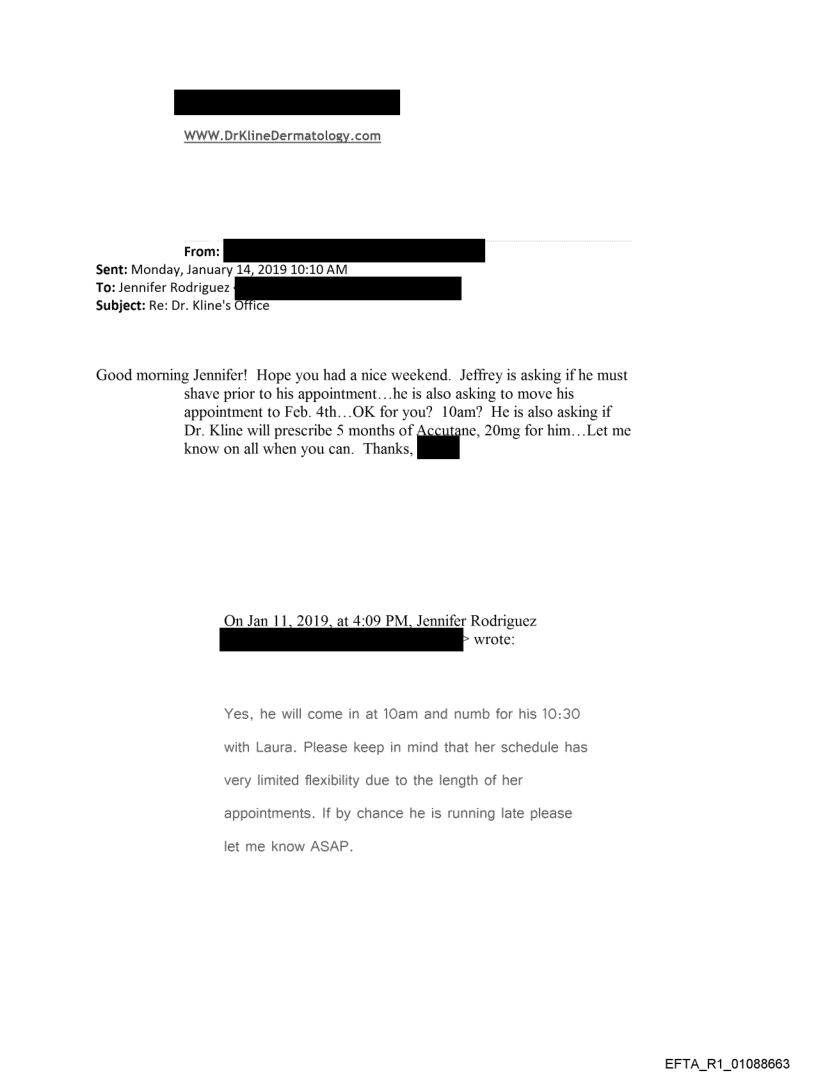 WWW.DrKlineDermatology.com

From:
Sent: Monday, January 14, 2019 10:10 AM
To: Jennifer Rodriguez
Subject: Re: Dr. Kline's Office

Good morning Jennifer! Hope you had a nice weekend. Jeffrey is asking if he must shave prior to his appointment…he is also asking to move his appointment to Feb. 4th…OK for you? 10am? He is also asking if Dr. Kline will prescribe 5 months of Accutane, 20mg for him…Let me know on all when you can. Thanks,

On Jan 11, 2019, at 4:09 PM, Jennifer Rodriguez > wrote:

Yes, he will come in at 10am and numb for his 10:30 with Laura. Please keep in mind that her schedule has very limited flexibility due to the length of her appointments. If by chance he is running late please let me know ASAP.

EFTA_R1_01088663